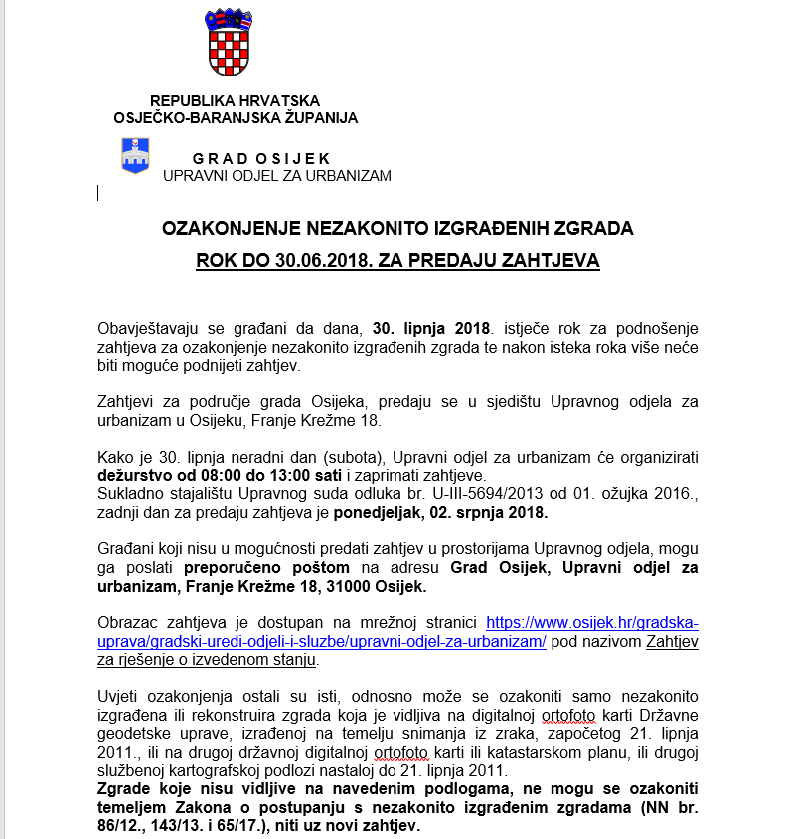 REPUBLIKA HRVATSKA
OSJEČKO-BARANJSKA ŽUPANIJA

GRAD OSIJEK
UPRAVNI ODJEL ZA URBANIZAM

OZAKONJENJE NEZAKONITO IZGRAĐENIH ZGRADA
ROK DO 30.06.2018. ZA PREDAJU ZAHTJEVA

Obavještavaju se građani da dana, 30. lipnja 2018. istječe rok za podnošenje zahtjeva za ozakonjenje nezakonito izgrađenih zgrada te nakon isteka roka više neće biti moguće podnijeti zahtjev.

Zahtjevi za područje grada Osijeka, predaju se u sjedištu Upravnog odjela za urbanizam u Osijeku, Franje Krežme 18.

Kako je 30. lipnja neradni dan (subota), Upravni odjel za urbanizam će organizirati dežurstvo od 08:00 do 13:00 sati i zaprimati zahtjeve.
Sukladno stajalištu Upravnog suda odluka br. U-III-5694/2013 od 01. ožujka 2016., zadnji dan za predaju zahtjeva je ponedjeljak, 02. srpnja 2018.

Građani koji nisu u mogućnosti predati zahtjev u prostorijama Upravnog odjela, mogu ga poslati preporučeno poštom na adresu Grad Osijek, Upravni odjel za urbanizam, Franje Krežme 18, 31000 Osijek.

Obrazac zahtjeva je dostupan na mrežnoj stranici https://www.osijek.hr/gradska-uprava/gradski-uredi-odjeli-i-sluzbe/upravni-odjel-za-urbanizam/ pod nazivom Zahtjev za rješenje o izvedenom stanju.

Uvjeti ozakonjenja ostali su isti, odnosno može se ozakoniti samo nezakonito izgrađena ili rekonstruira zgrada koja je vidljiva na digitalnoj ortofoto karti Državne geodetske uprave, izrađenoj na temelju snimanja iz zraka, započetog 21. lipnja 2011., ili na drugoj državnoj digitalnoj ortofoto karti ili katastarskom planu, ili drugoj službenoj kartografskoj podlozi nastaloj do 21. lipnja 2011.
Zgrade koje nisu vidljive na navedenim podlogama, ne mogu se ozakoniti temeljem Zakona o postupanju s nezakonito izgrađenim zgradama (NN br. 86/12., 143/13. i 65/17.), niti uz novi zahtjev.